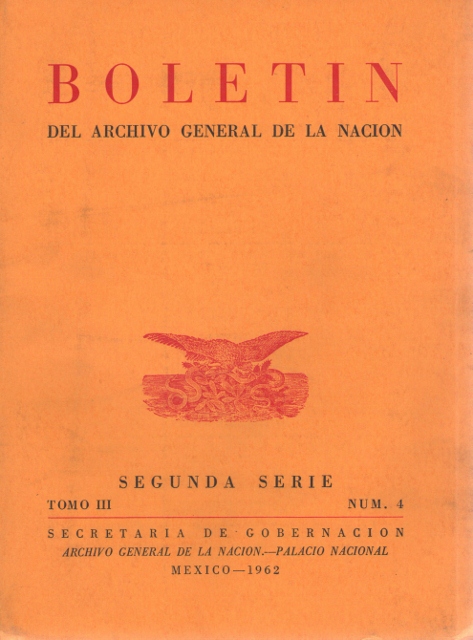 BOLETIN

DEL ARCHIVO GENERAL DE LA NACION

SEGUNDA SERIE

TOMO III NUM. 4

SECRETARIA DE GOBERNACION

ARCHIVO GENERAL DE LA NACION.—PALACIO NACIONAL

MEXICO—1962